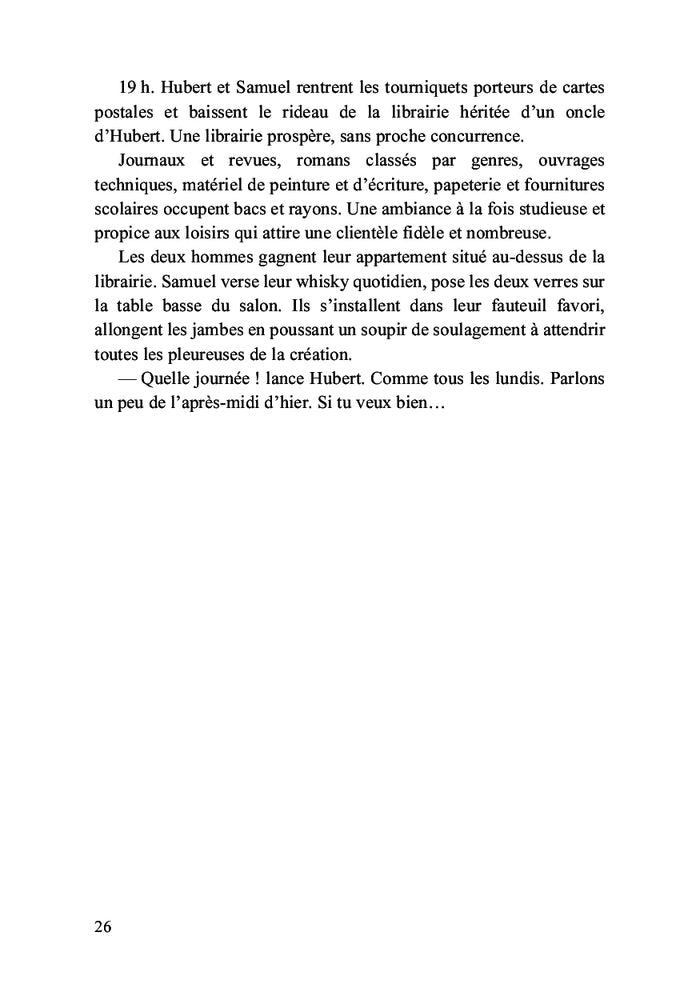 19 h. Hubert et Samuel rentrent les tourniquets porteurs de cartes postales et baissent le rideau de la librairie héritée d'un oncle d'Hubert. Une librairie prospère, sans proche concurrence.

Journaux et revues, romans classés par genres, ouvrages techniques, matériel de peinture et d'écriture, papeterie et fournitures scolaires occupent bacs et rayons. Une ambiance à la fois studieuse et propice aux loisirs qui attire une clientèle fidèle et nombreuse.

Les deux hommes gagnent leur appartement situé au-dessus de la librairie. Samuel verse leur whisky quotidien, pose les deux verres sur la table basse du salon. Ils s'installent dans leur fauteuil favori, allongent les jambes en poussant un soupir de soulagement à attendrir toutes les pleureuses de la création.

— Quelle journée ! lance Hubert. Comme tous les lundis. Parlons un peu de l'après-midi d'hier. Si tu veux bien…

26